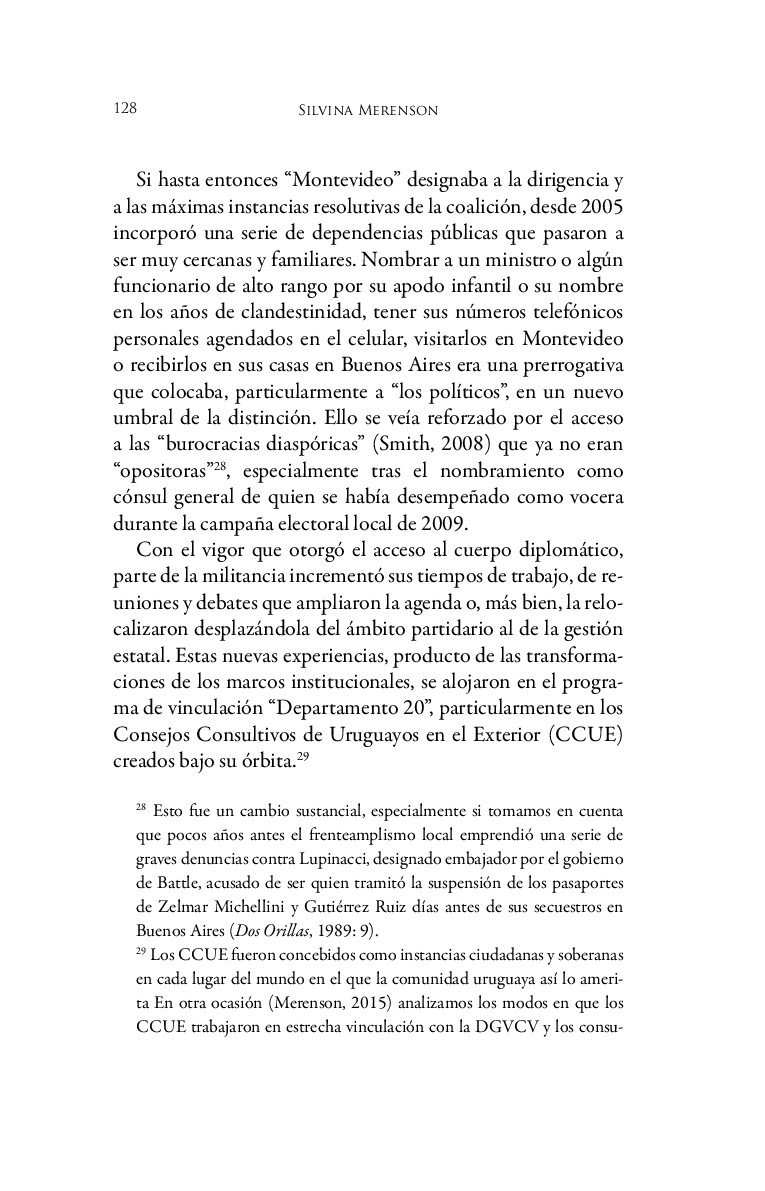 128 SILVINA MERENSON

Si hasta entonces “Montevideo” designaba a la dirigencia y a las máximas instancias resolutivas de la coalición, desde 2005 incorporó una serie de dependencias públicas que pasaron a ser muy cercanas y familiares. Nombrar a un ministro o algún funcionario de alto rango por su apodo infantil o su nombre en los años de clandestinidad, tener sus números telefónicos personales agendados en el celular, visitarlos en Montevideo o recibirlos en sus casas en Buenos Aires era una prerrogativa que colocaba, particularmente a “los políticos”, en un nuevo umbral de la distinción. Ello se veía reforzado por el acceso a las “burocracias diaspóricas” (Smith, 2008) que ya no eran “opositoras”$^{28}$, especialmente tras el nombramiento como cónsul general de quien se había desempeñado como vocera durante la campaña electoral local de 2009.

Con el vigor que otorgó el acceso al cuerpo diplomático, parte de la militancia incrementó sus tiempos de trabajo, de reuniones y debates que ampliaron la agenda o, más bien, la relocalizaron desplazándola del ámbito partidario al de la gestión estatal. Estas nuevas experiencias, producto de las transformaciones de los marcos institucionales, se alojaron en el programa de vinculación “Departamento 20”, particularmente en los Consejos Consultivos de Uruguayos en el Exterior (CCUE) creados bajo su órbita.$^{29}$

$^{28}$ Esto fue un cambio sustancial, especialmente si tomamos en cuenta que pocos años antes el frenteamplismo local emprendió una serie de graves denuncias contra Lupinacci, designado embajador por el gobierno de Battle, acusado de ser quien tramitó la suspensión de los pasaportes de Zelmar Michellini y Gutiérrez Ruiz días antes de sus secuestros en Buenos Aires (Dos Orillas, 1989: 9).

$^{29}$ Los CCUE fueron concebidos como instancias ciudadanas y soberanas en cada lugar del mundo en el que la comunidad uruguaya así lo amerita En otra ocasión (Merenson, 2015) analizamos los modos en que los CCUE trabajaron en estrecha vinculación con la DGVCV y los consu-